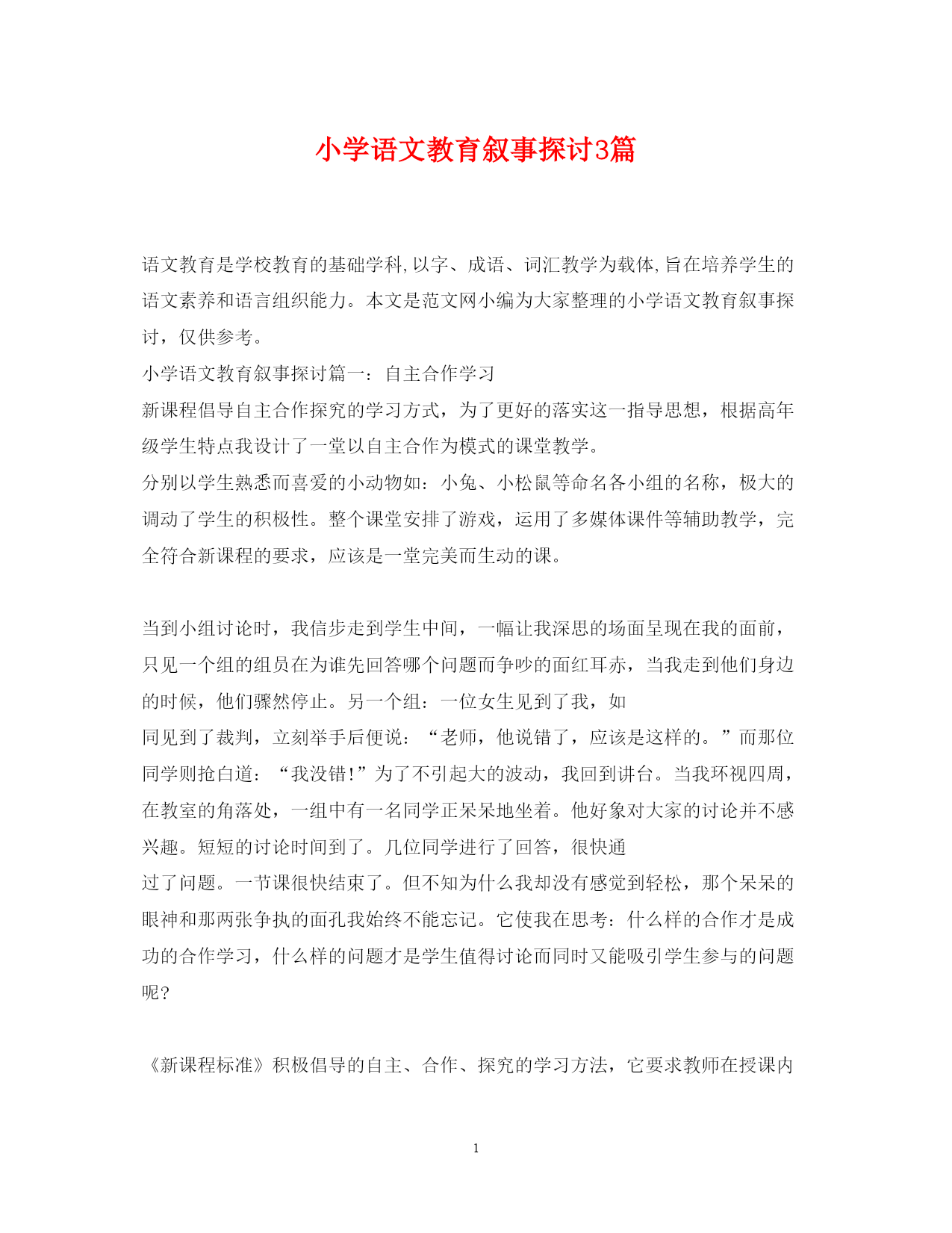 小学语文教育叙事探讨3篇

语文教育是学校教育的基础学科,以字、成语、词汇教学为载体,旨在培养学生的语文素养和语言组织能力。本文是范文网小编为大家整理的小学语文教育叙事探讨，仅供参考。

小学语文教育叙事探讨篇一：自主合作学习

新课程倡导自主合作探究的学习方式，为了更好的落实这一指导思想，根据高年级学生特点我设计了一堂以自主合作为模式的课堂教学。

分别以学生熟悉而喜爱的小动物如：小兔、小松鼠等命名各小组的名称，极大的调动了学生的积极性。整个课堂安排了游戏，运用了多媒体课件等辅助教学，完全符合新课程的要求，应该是一堂完美而生动的课。

当到小组讨论时，我信步走到学生中间，一幅让我深思的场面呈现在我的面前，只见一个组的组员在为谁先回答哪个问题而争吵的面红耳赤，当我走到他们身边的时候，他们骤然停止。另一个组：一位女生见到了我，如

同见到了裁判，立刻举手后便说：“老师，他说错了，应该是这样的。”而那位同学则抢白道：“我没错!”为了不引起大的波动，我回到讲台。当我环视四周，在教室的角落处，一组中有一名同学正呆呆地坐着。他好象对大家的讨论并不感兴趣。短短的讨论时间到了。几位同学进行了回答，很快通

过了问题。一节课很快结束了。但不知为什么我却没有感觉到轻松，那个呆呆的眼神和那两张争执的面孔我始终不能忘记。它使我在思考：什么样的合作才是成功的合作学习，什么样的问题才是学生值得讨论而同时又能吸引学生参与的问题呢?

《新课程标准》积极倡导的自主、合作、探究的学习方法，它要求教师在授课内

1